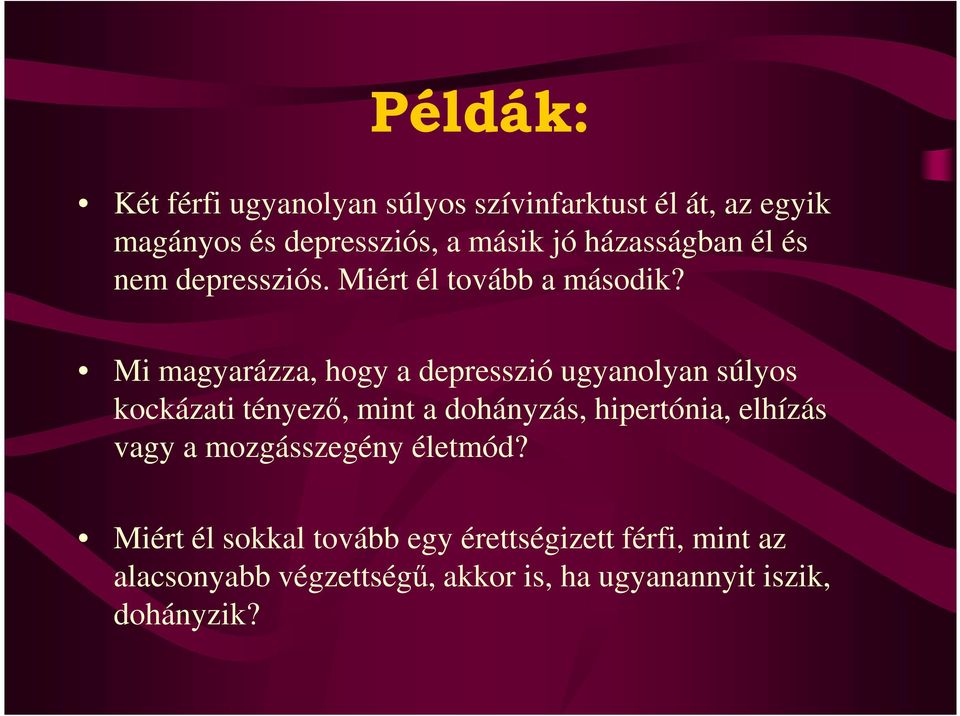 Példák:

• Két férfi ugyanolyan súlyos szívinfarktust él át, az egyik magányos és depressziós, a másik jó házasságban él és nem depressziós. Miért él tovább a második?

• Mi magyarázza, hogy a depresszió ugyanolyan súlyos kockázati tényező, mint a dohányzás, hipertónia, elhízás vagy a mozgásszegény életmód?

• Miért él sokkal tovább egy érettségizett férfi, mint az alacsonyabb végzettségű, akkor is, ha ugyanannyit iszik, dohányzik?